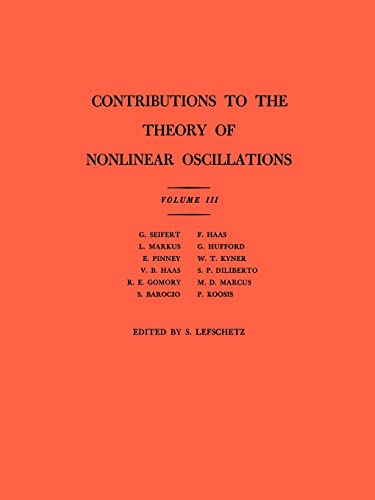 CONTRIBUTIONS TO THE THEORY OF NONLINEAR OSCILLATIONS

VOLUME III

G. SEIFERT
L. MARKUS
E. PINNEY
V. B. HAAS
R. E. GOMORY
S. BAROCIO

F. HAAS
G. HUFFORD
W. T. KYNER
S. P. DILIBERTO
M. D. MARCUS
P. KOOSIS

EDITED BY S. LEFSCHETZ